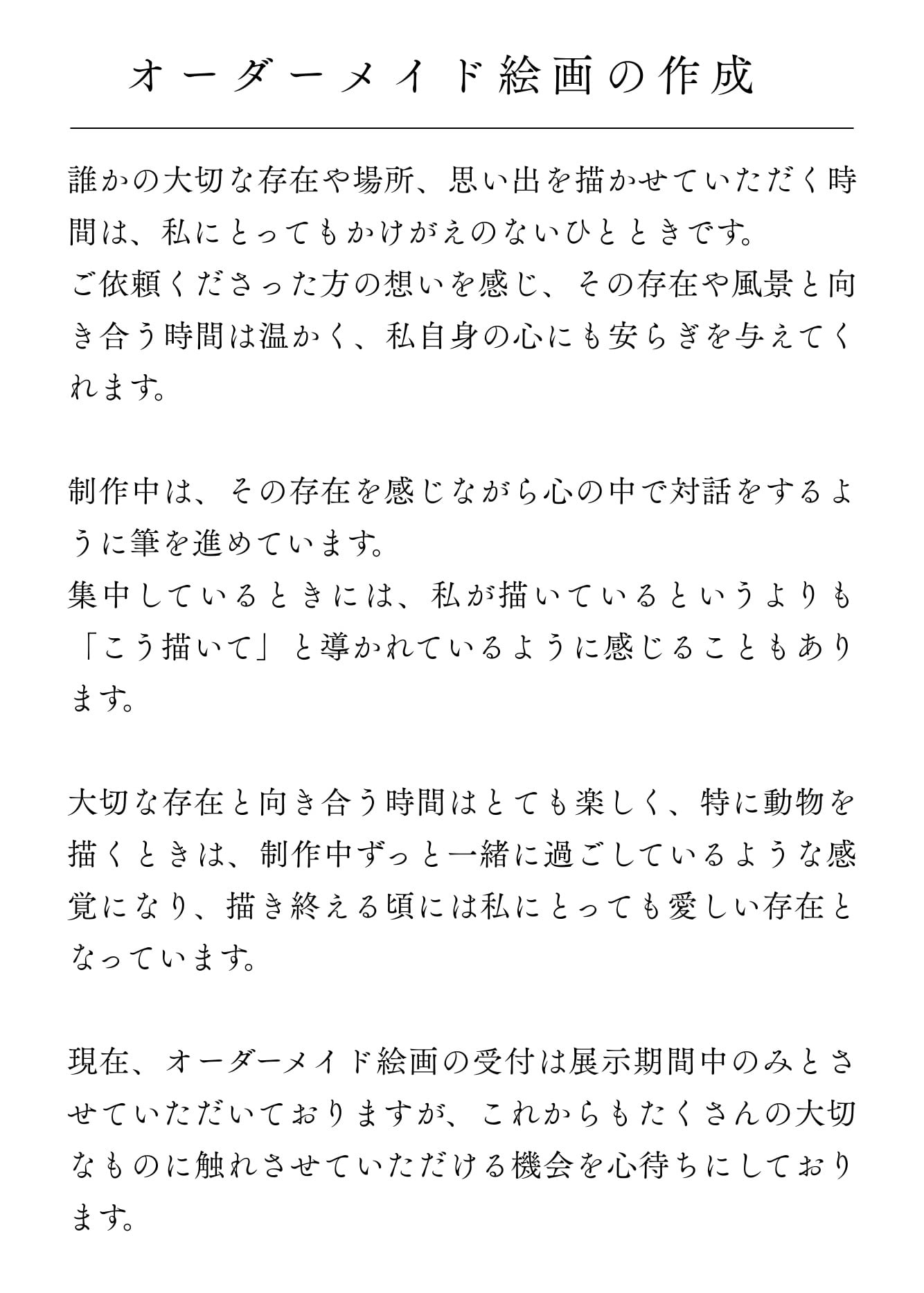 オーダーメイド絵画の作成

誰かの大切な存在や場所、思い出を描かせていただく時間は、私にとってもかけがえのないひとときです。
ご依頼くださった方の想いを感じ、その存在や風景と向き合う時間は温かく、私自身の心にも安らぎを与えてくれます。

制作中は、その存在を感じながら心の中で対話をするように筆を進めています。
集中しているときには、私が描いているというよりも「こう描いて」と導かれているように感じることもあります。

大切な存在と向き合う時間はとても楽しく、特に動物を描くときは、制作中ずっと一緒に過ごしているような感覚になり、描き終える頃には私にとっても愛しい存在となっています。

現在、オーダーメイド絵画の受付は展示期間中のみとさせていただいておりますが、これからもたくさんの大切なものに触れさせていただける機会を心待ちにしております。